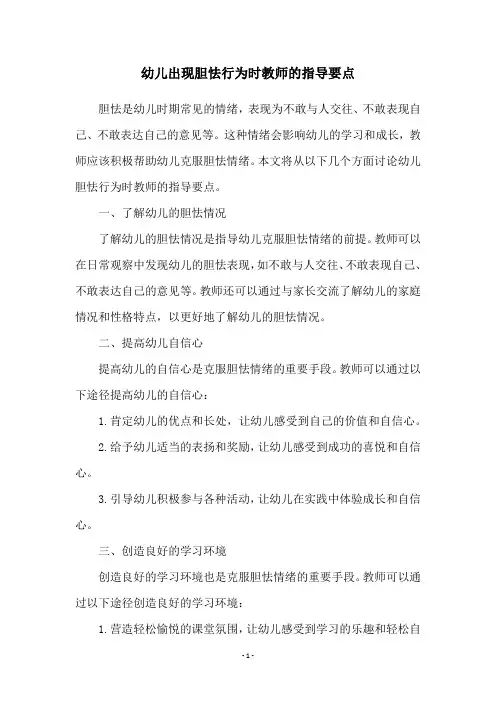 幼儿出现胆怯行为时教师的指导要点

胆怯是幼儿时期常见的情绪，表现为不敢与人交往、不敢表现自己、不敢表达自己的意见等。这种情绪会影响幼儿的学习和成长，教师应该积极帮助幼儿克服胆怯情绪。本文将从以下几个方面讨论幼儿胆怯行为时教师的指导要点。

一、了解幼儿的胆怯情况

了解幼儿的胆怯情况是指导幼儿克服胆怯情绪的前提。教师可以在日常观察中发现幼儿的胆怯表现，如不敢与人交往、不敢表现自己、不敢表达自己的意见等。教师还可以通过与家长交流了解幼儿的家庭情况和性格特点，以更好地了解幼儿的胆怯情况。

二、提高幼儿自信心

提高幼儿的自信心是克服胆怯情绪的重要手段。教师可以通过以下途径提高幼儿的自信心：

1. 肯定幼儿的优点和长处，让幼儿感受到自己的价值和自信心。

2. 给予幼儿适当的表扬和奖励，让幼儿感受到成功的喜悦和自信心。

3. 引导幼儿积极参与各种活动，让幼儿在实践中体验成长和自信心。

三、创造良好的学习环境

创造良好的学习环境也是克服胆怯情绪的重要手段。教师可以通过以下途径创造良好的学习环境：

1. 营造轻松愉悦的课堂氛围，让幼儿感受到学习的乐趣和轻松自

- 1 -